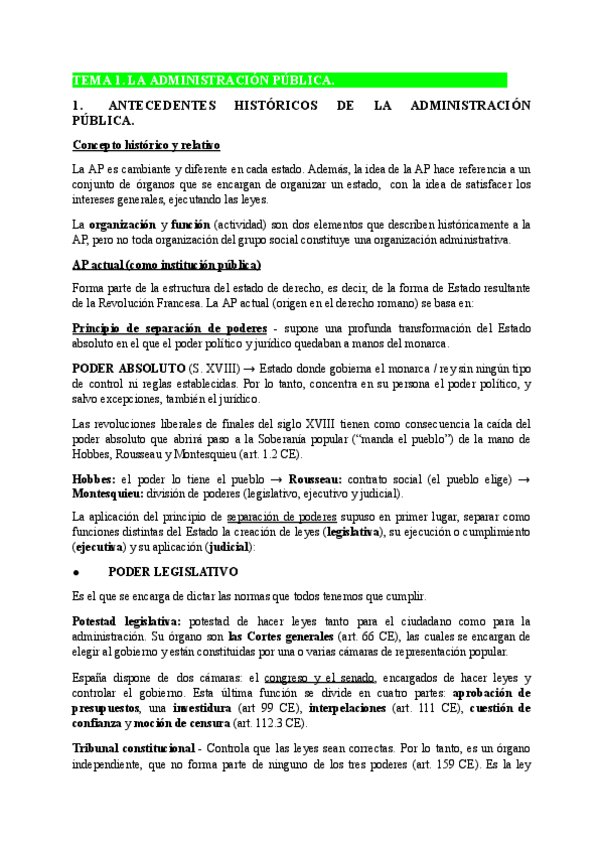 TEMA 1. LA ADMINISTRACIÓN PÚBLICA.

1. ANTECEDENTES HISTÓRICOS DE LA ADMINISTRACIÓN PÚBLICA.

Concepto histórico y relativo

La AP es cambiante y diferente en cada estado. Además, la idea de la AP hace referencia a un conjunto de órganos que se encargan de organizar un estado, con la idea de satisfacer los intereses generales, ejecutando las leyes.

La organización y función (actividad) son dos elementos que describen históricamente a la AP, pero no toda organización del grupo social constituye una organización administrativa.

AP actual (como institución pública)

Forma parte de la estructura del estado de derecho, es decir, de la forma de Estado resultante de la Revolución Francesa. La AP actual (origen en el derecho romano) se basa en:

Principio de separación de poderes - supone una profunda transformación del Estado absoluto en el que el poder político y jurídico quedaban a manos del monarca.

PODER ABSOLUTO (S. XVIII) → Estado donde gobierna el monarca / rey sin ningún tipo de control ni reglas establecidas. Por lo tanto, concentra en su persona el poder político, y salvo excepciones, también el jurídico.

Las revoluciones liberales de finales del siglo XVIII tienen como consecuencia la caída del poder absoluto que abrirá paso a la Soberanía popular ("manda el pueblo") de la mano de Hobbes, Rousseau y Montesquieu (art. 1.2 CE).

Hobbes: el poder lo tiene el pueblo → Rousseau: contrato social (el pueblo elige) → Montesquieu: división de poderes (legislativo, ejecutivo y judicial).

La aplicación del principio de separación de poderes supuso en primer lugar, separar como funciones distintas del Estado la creación de leyes (legislativa), su ejecución o cumplimiento (ejecutiva) y su aplicación (judicial):

● PODER LEGISLATIVO

Es el que se encarga de dictar las normas que todos tenemos que cumplir.

Potestad legislativa: potestad de hacer leyes tanto para el ciudadano como para la administración. Su órgano son las Cortes generales (art. 66 CE), las cuales se encargan de elegir al gobierno y están constituidas por una o varias cámaras de representación popular.

España dispone de dos cámaras: el congreso y el senado, encargados de hacer leyes y controlar el gobierno. Esta última función se divide en cuatro partes: aprobación de presupuestos, una investidura (art 99 CE), interpelaciones (art. 111 CE), cuestión de confianza y moción de censura (art. 112.3 CE).

Tribunal constitucional - Controla que las leyes sean correctas. Por lo tanto, es un órgano independiente, que no forma parte de ninguno de los tres poderes (art. 159 CE). Es la ley